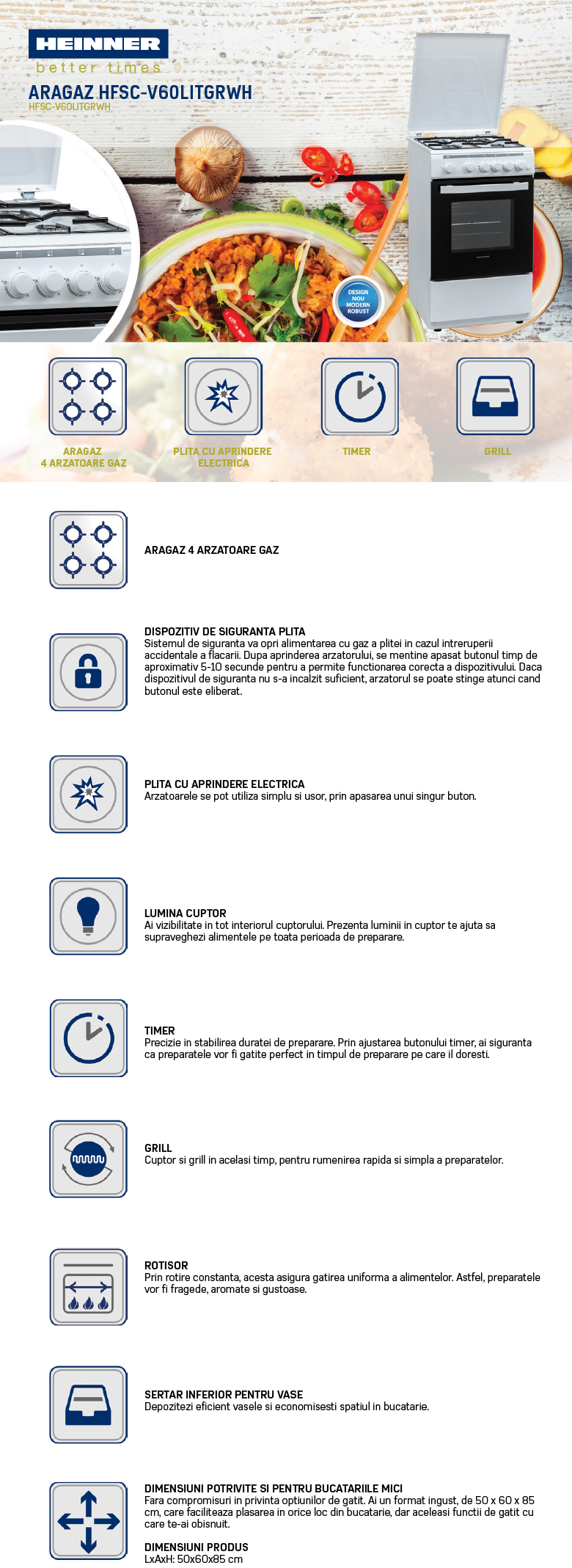 HEINNER
better times
ARAGAZ HFSC-V60LITGRWH
HFSC-V60LITGRWH

DESIGN NOU MODERN ROBUST

ARAGAZ 4 ARZATOARE GAZ

PLITA CU APRINDERE ELECTRICA

TIMER

GRILL

ARAGAZ 4 ARZATOARE GAZ

DISPOZITIV DE SIGURANTA PLITA
Sistemul de siguranta va opri alimentarea cu gaz a plitei in cazul intreruperii accidentale a flacarii. Dupa aprinderea arzatorului, se mentine apasat butonul timp de aproximativ 5-10 secunde pentru a permite functionarea corecta a dispozitivului. Daca dispozitivul de siguranta nu s-a incalzit suficient, arzatorul se poate stinge atunci cand butonul este eliberat.

PLITA CU APRINDERE ELECTRICA
Arzatoarele se pot utiliza simplu si usor, prin apasarea unui singur buton.

LUMINA CUPTOR
Ai vizibilitate in tot interiorul cuptorului. Prezenta luminii in cuptor te ajuta sa supraveghezi alimentele pe toata perioada de preparare.

TIMER
Precizie in stabilirea duratei de preparare. Prin ajustarea butonului timer, ai siguranta ca preparatele vor fi gatite perfect in timpul de preparare pe care il doresti.

GRILL
Cuptor si grill in acelasi timp, pentru rumenirea rapida si simpla a preparatelor.

ROTISOR
Prin rotire constanta, acesta asigura gatirea uniforma a alimentelor. Astfel, preparatele vor fi fragede, aromate si gustoase.

SERTAR INFERIOR PENTRU VASE
Depozitezi eficient vasele si economisesti spatiul in bucatarie.

DIMENSIUNI POTRIVITE SI PENTRU BUCATARIILE MICI
Fara compromisuri in privinta optiunilor de gatit. Ai un format ingust, de 50 x 60 x 85 cm, care faciliteaza plasarea in orice loc din bucatarie, dar aceleasi functii de gatit cu care te-ai obisnuit.

DIMENSIUNI PRODUS
LxAxH: 50x60x85 cm